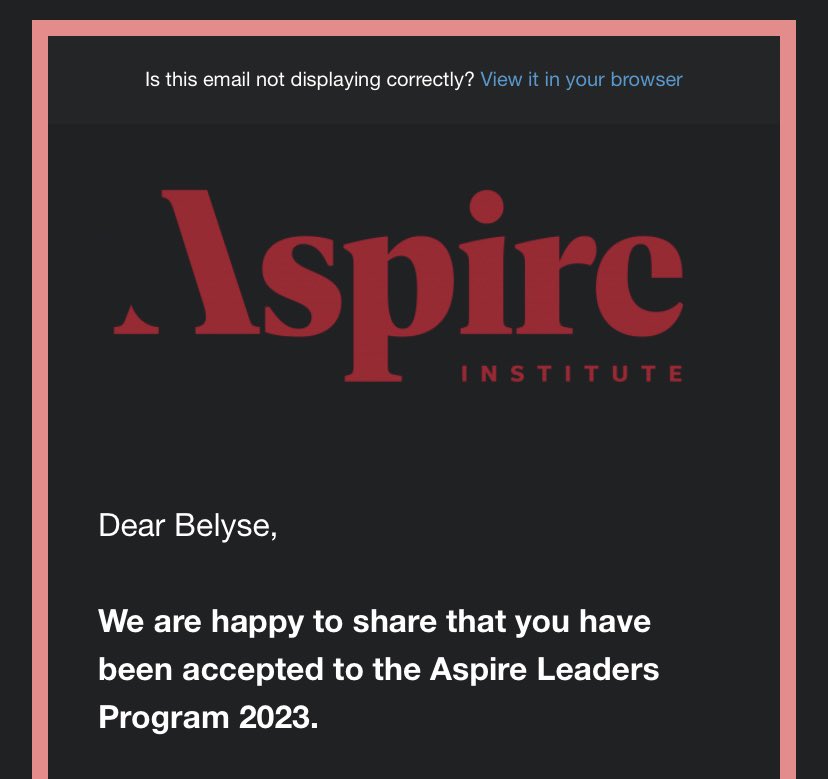 Is this email not displaying correctly? View it in your browser

Aspire
INSTITUTE

Dear Belyse,

We are happy to share that you have been accepted to the Aspire Leaders Program 2023.